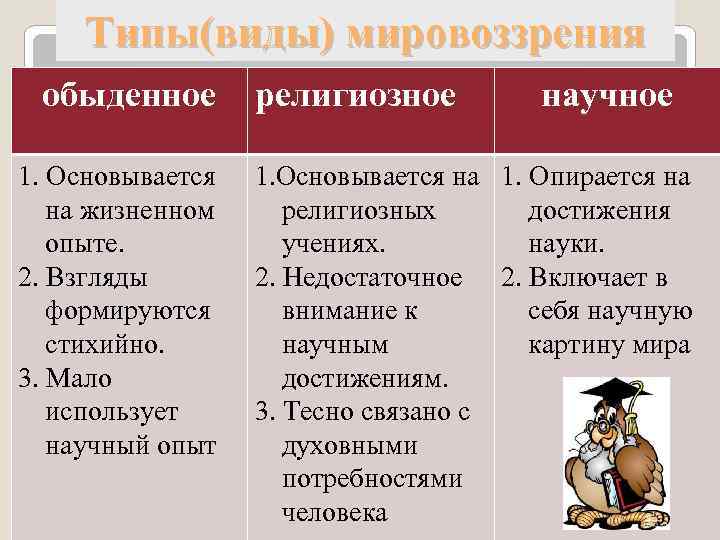 Типы(виды) мировоззрения

| обыденное | религиозное | научное |
|---|---|---|
| 1. Основывается на жизненном опыте. 2. Взгляды формируются стихийно. 3. Мало использует научный опыт | 1.Основывается на религиозных учениях. 2. Недостаточное внимание к научным достижениям. 3. Тесно связано с духовными потребностями человека | 1. Опирается на достижения науки. 2. Включает в себя научную картину мира |